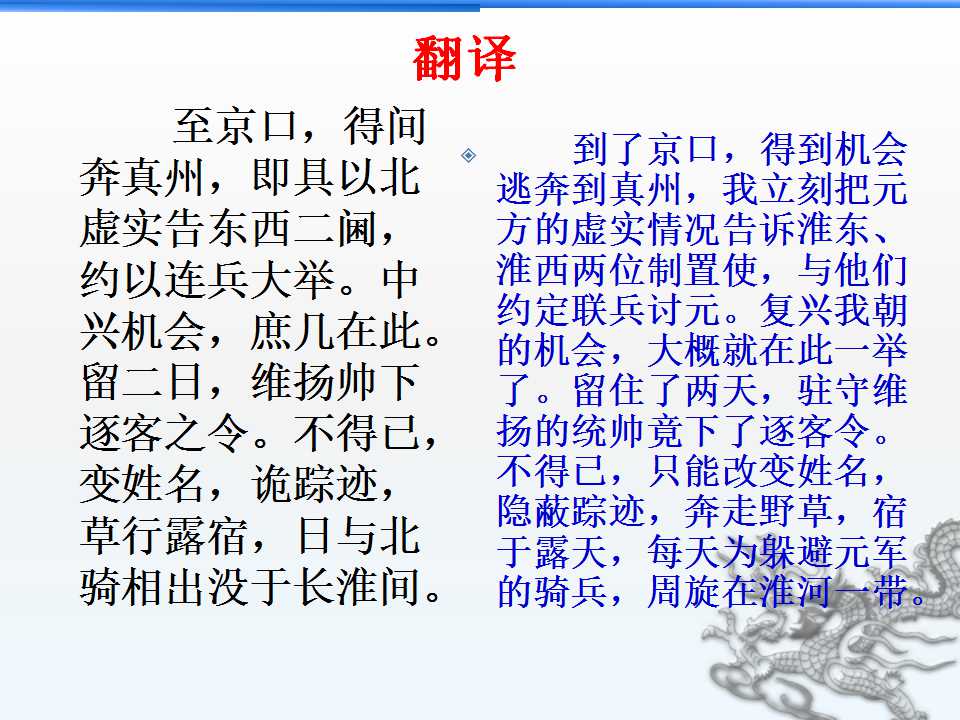 翻译

至京口，得间奔真州，即具以北虚实告东西二阃，约以连兵大举。中兴机会，庶几在此。留二日，维扬帅下逐客之令。不得已，变姓名，诡踪迹，草行露宿，日与北骑相出没于长淮间。

到了京口，得到机会逃奔到真州，我立刻把元方的虚实情况告诉淮东、淮西两位制置使，与他们约定联兵讨元。复兴我朝的机会，大概就在此一举了。留住了两天，驻守维扬的统帅竟下了逐客令。不得已，只能改变姓名，隐蔽踪迹，奔走野草，宿于露天，每天为躲避元军的骑兵，周旋在淮河一带。